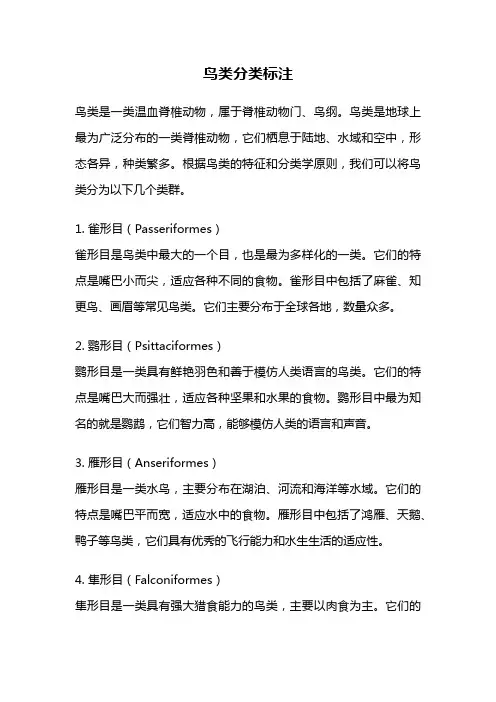 鸟类分类标注

鸟类是一类温血脊椎动物，属于脊椎动物门、鸟纲。鸟类是地球上最为广泛分布的一类脊椎动物，它们栖息于陆地、水域和空中，形态各异，种类繁多。根据鸟类的特征和分类学原则，我们可以将鸟类分为以下几个类群。

1. 雀形目（Passeriformes）
雀形目是鸟类中最大的一个目，也是最为多样化的一类。它们的特点是嘴巴小而尖，适应各种不同的食物。雀形目中包括了麻雀、知更鸟、画眉等常见鸟类。它们主要分布于全球各地，数量众多。

2. 鹦形目（Psittaciformes）
鹦形目是一类具有鲜艳羽色和善于模仿人类语言的鸟类。它们的特点是嘴巴大而强壮，适应各种坚果和水果的食物。鹦形目中最为知名的就是鹦鹉，它们智力高，能够模仿人类的语言和声音。

3. 雁形目（Anseriformes）
雁形目是一类水鸟，主要分布在湖泊、河流和海洋等水域。它们的特点是嘴巴平而宽，适应水中的食物。雁形目中包括了鸿雁、天鹅、鸭子等鸟类，它们具有优秀的飞行能力和水生生活的适应性。

4. 隼形目（Falconiformes）
隼形目是一类具有强大猎食能力的鸟类，主要以肉食为主。它们的